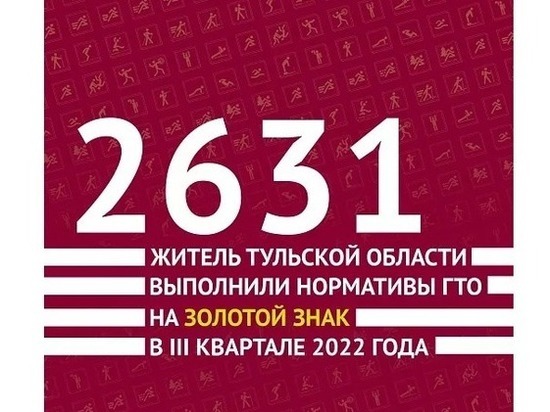 2631

ЖИТЕЛЬ ТУЛЬСКОЙ ОБЛАСТИ ВЫПОЛНИЛИ НОРМАТИВЫ ГТО НА ЗОЛОТОЙ ЗНАК В III КВАРТАЛЕ 2022 ГОДА